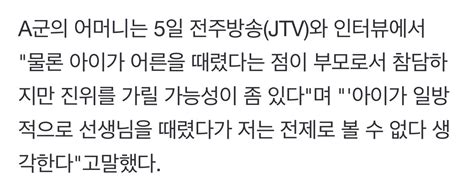 A군의 어머니는 5일 전주방송(JTV)와 인터뷰에서 "물론 아이가 어른을 때렸다는 점이 부모로서 참담하지만 진위를 가릴 가능성이 좀 있다"며 "'아이가 일방적으로 선생님을 때렸다가 저는 전제로 볼 수 없다 생각한다"고말했다.